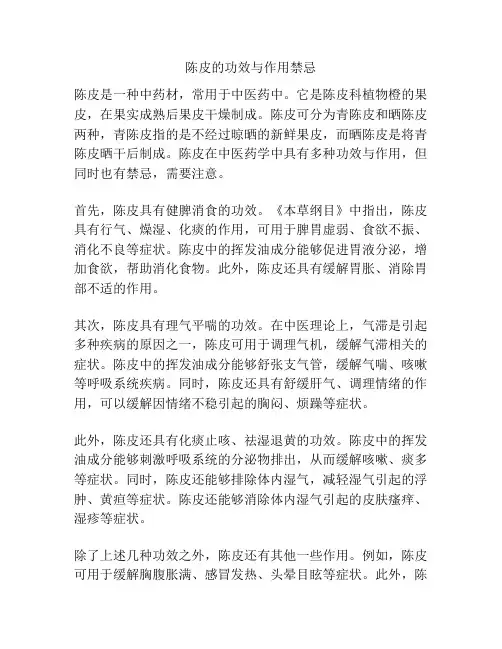 陈皮的功效与作用禁忌

陈皮是一种中药材，常用于中医药中。它是陈皮科植物橙的果皮，在果实成熟后果皮干燥制成。陈皮可分为青陈皮和晒陈皮两种，青陈皮指的是不经过晾晒的新鲜果皮，而晒陈皮是将青陈皮晒干后制成。陈皮在中医药学中具有多种功效与作用，但同时也有禁忌，需要注意。

首先，陈皮具有健脾消食的功效。《本草纲目》中指出，陈皮具有行气、燥湿、化痰的作用，可用于脾胃虚弱、食欲不振、消化不良等症状。陈皮中的挥发油成分能够促进胃液分泌，增加食欲，帮助消化食物。此外，陈皮还具有缓解胃胀、消除胃部不适的作用。

其次，陈皮具有理气平喘的功效。在中医理论上，气滞是引起多种疾病的原因之一，陈皮可用于调理气机，缓解气滞相关的症状。陈皮中的挥发油成分能够舒张支气管，缓解气喘、咳嗽等呼吸系统疾病。同时，陈皮还具有舒缓肝气、调理情绪的作用，可以缓解因情绪不稳引起的胸闷、烦躁等症状。

此外，陈皮还具有化痰止咳、祛湿退黄的功效。陈皮中的挥发油成分能够刺激呼吸系统的分泌物排出，从而缓解咳嗽、痰多等症状。同时，陈皮还能够排除体内湿气，减轻湿气引起的浮肿、黄疸等症状。陈皮还能够消除体内湿气引起的皮肤瘙痒、湿疹等症状。

除了上述几种功效之外，陈皮还有其他一些作用。例如，陈皮可用于缓解胸腹胀满、感冒发热、头晕目眩等症状。此外，陈